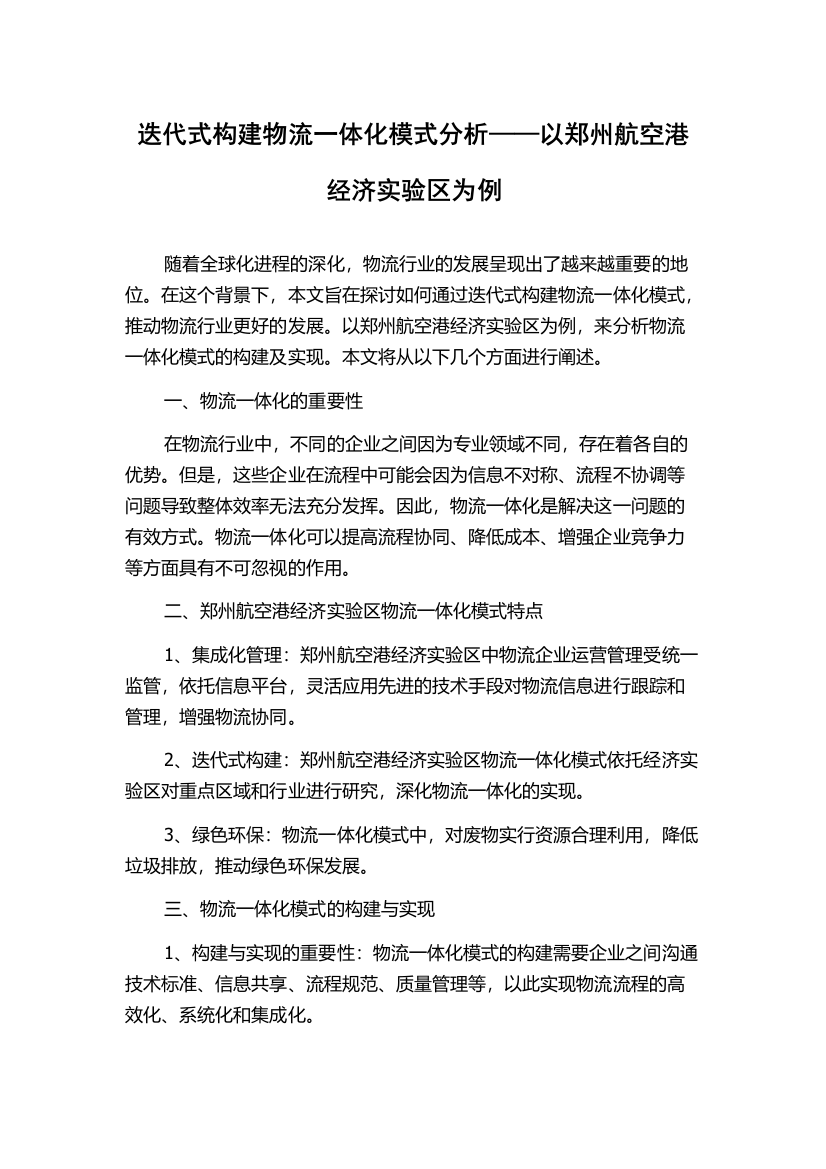 迭代式构建物流一体化模式分析——以郑州航空港经济实验区为例

随着全球化进程的深化，物流行业的发展呈现出了越来越重要的地位。在这个背景下，本文旨在探讨如何通过迭代式构建物流一体化模式，推动物流行业更好的发展。以郑州航空港经济实验区为例，来分析物流一体化模式的构建及实现。本文将从以下几个方面进行阐述。

一、物流一体化的重要性

在物流行业中，不同的企业之间因为专业领域不同，存在着各自的优势。但是，这些企业在流程中可能会因为信息不对称、流程不协调等问题导致整体效率无法充分发挥。因此，物流一体化是解决这一问题的有效方式。物流一体化可以提高流程协同、降低成本、增强企业竞争力等方面具有不可忽视的作用。

二、郑州航空港经济实验区物流一体化模式特点

1、集成化管理：郑州航空港经济实验区中物流企业运营管理受统一监管，依托信息平台，灵活应用先进的技术手段对物流信息进行跟踪和管理，增强物流协同。

2、迭代式构建：郑州航空港经济实验区物流一体化模式依托经济实验区对重点区域和行业进行研究，深化物流一体化的实现。

3、绿色环保：物流一体化模式中，对废物实行资源合理利用，降低垃圾排放，推动绿色环保发展。

三、物流一体化模式的构建与实现

1、构建与实现的重要性：物流一体化模式的构建需要企业之间沟通技术标准、信息共享、流程规范、质量管理等，以此实现物流流程的高效化、系统化和集成化。